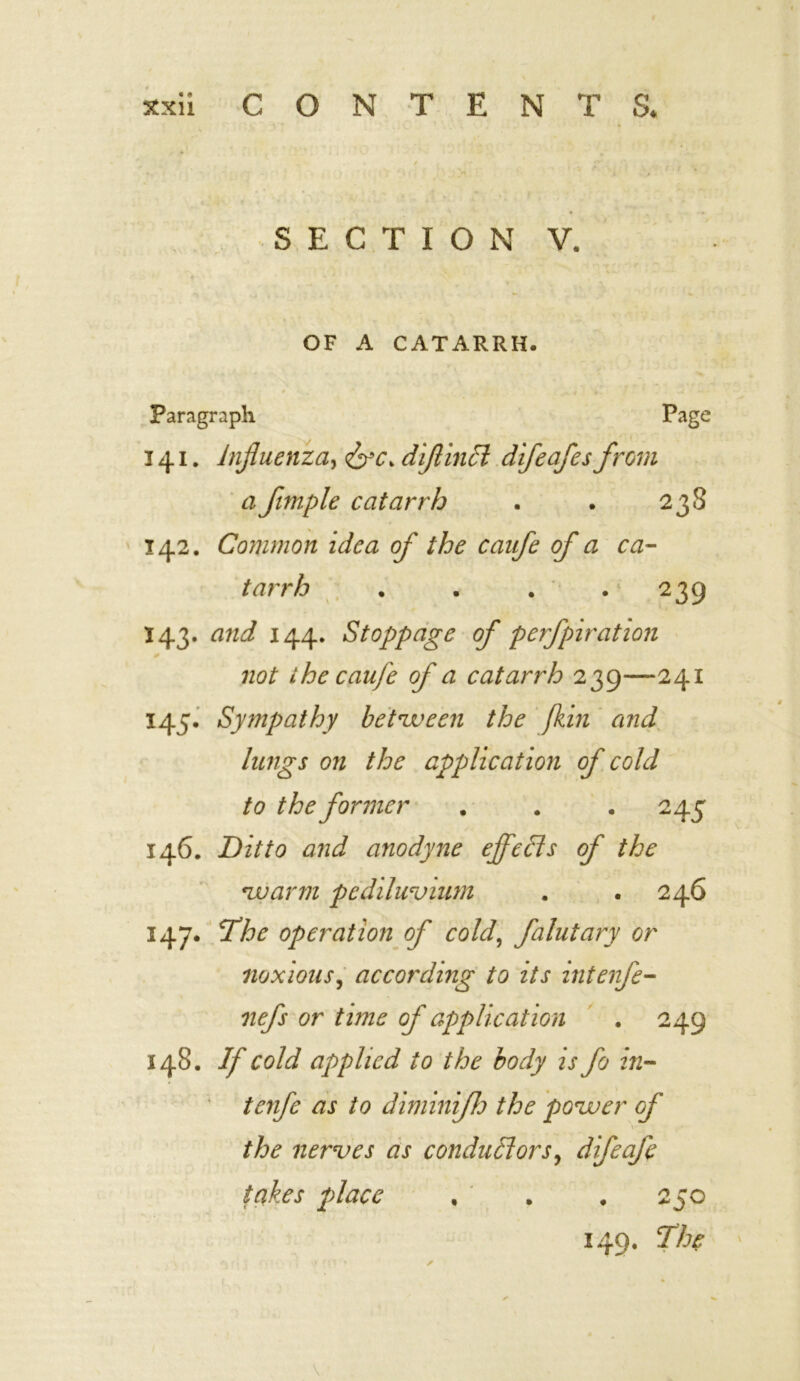 xxii CONTENTS.

SECTION V.

OF A CATARRH.

Paragraph Page

141. Influenza, &c. diſtinct diſeaſes from a ſimple catarrh . . 238

142. Common idea of the cauſe of a catarrh . . . . 239

143. and 144. Stoppage of perſpiration not the cauſe of a catarrh 239—241

145. Sympathy between the ſkin and lungs on the application of cold to the former . . . 245

146. Ditto and anodyne effects of the warm pediluvium . . 246

147. The operation of cold, ſalutary or noxious, according to its intenſeneſs or time of application . 249

148. If cold applied to the body is ſo intenſe as to diminiſh the power of the nerves as conductors, diſeaſe takes place . . . 250

149. The